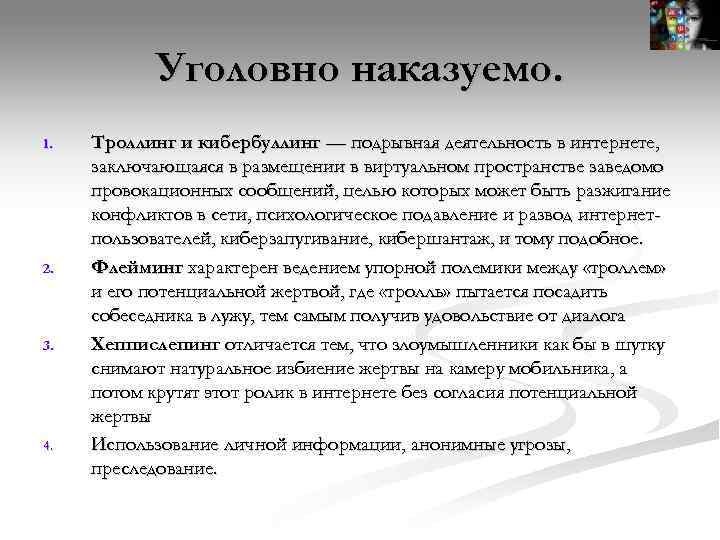 Уголовно наказуемо.

1. Троллинг и кибербуллинг — подрывная деятельность в интернете, заключающаяся в размещении в виртуальном пространстве заведомо провокационных сообщений, целью которых может быть разжигание конфликтов в сети, психологическое подавление и развод интернет-пользователей, киберзапугивание, кибершантаж, и тому подобное.

2. Флейминг характерен ведением упорной полемики между «троллем» и его потенциальной жертвой, где «тролль» пытается посадить собеседника в лужу, тем самым получив удовольствие от диалога

3. Хеппислепинг отличается тем, что злоумышленники как бы в шутку снимают натуральное избиение жертвы на камеру мобильника, а потом крутят этот ролик в интернете без согласия потенциальной жертвы

4. Использование личной информации, анонимные угрозы, преследование.